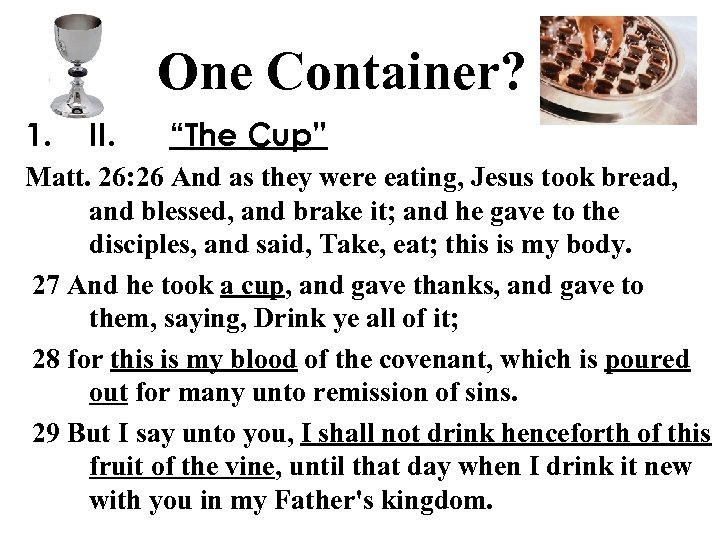 One Container?

1. II. "The Cup"

Matt. 26:26 And as they were eating, Jesus took bread, and blessed, and brake it; and he gave to the disciples, and said, Take, eat; this is my body.

27 And he took a cup, and gave thanks, and gave to them, saying, Drink ye all of it;

28 for this is my blood of the covenant, which is poured out for many unto remission of sins.

29 But I say unto you, I shall not drink henceforth of this fruit of the vine, until that day when I drink it new with you in my Father's kingdom.